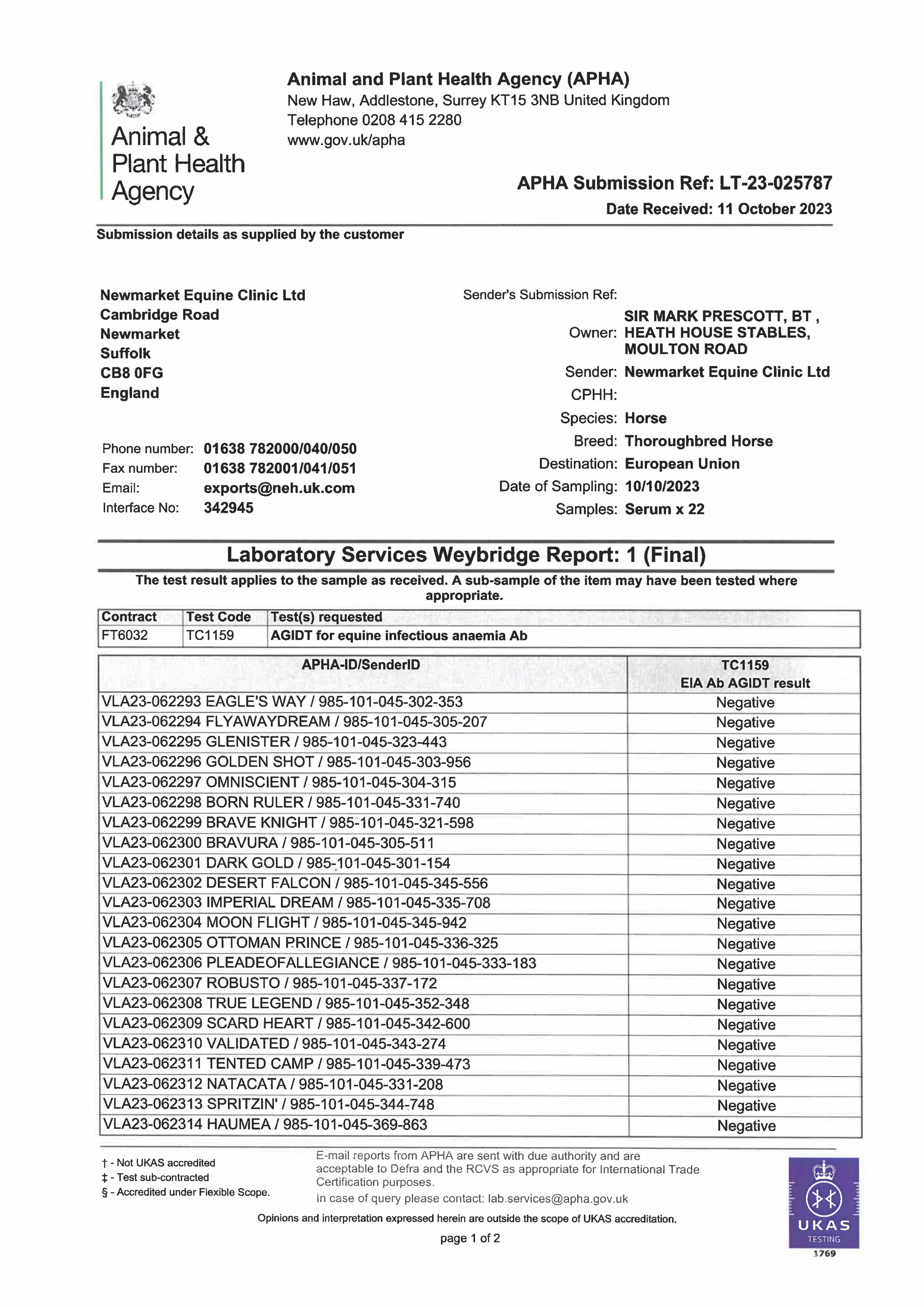 Animal & Plant Health Agency

Animal and Plant Health Agency (APHA)
New Haw, Addlestone, Surrey KT15 3NB United Kingdom
Telephone 0208 415 2280
www.gov.uk/apha

APHA Submission Ref: LT-23-025787
Date Received: 11 October 2023

Submission details as supplied by the customer

Newmarket Equine Clinic Ltd
Cambridge Road
Newmarket
Suffolk
CB8 0FG
England

Phone number: 01638 782000/040/050
Fax number: 01638 782001/041/051
Email: exports@neh.uk.com
Interface No: 342945

Sender's Submission Ref:
Owner: SIR MARK PRESCOTT, BT , HEATH HOUSE STABLES, MOULTON ROAD
Sender: Newmarket Equine Clinic Ltd
CPHH:
Species: Horse
Breed: Thoroughbred Horse
Destination: European Union
Date of Sampling: 10/10/2023
Samples: Serum x 22

Laboratory Services Weybridge Report: 1 (Final)

The test result applies to the sample as received. A sub-sample of the item may have been tested where appropriate.

| Contract | Test Code | Test(s) requested |
|---|---|---|
| FT6032 | TC1159 | AGIDT for equine infectious anaemia Ab |

| APHA-ID/SenderID | TC1159 EIA Ab AGIDT result |
|---|---|
| VLA23-062293 EAGLE'S WAY / 985-101-045-302-353 | Negative |
| VLA23-062294 FLYAWAYDREAM / 985-101-045-305-207 | Negative |
| VLA23-062295 GLENISTER / 985-101-045-323-443 | Negative |
| VLA23-062296 GOLDEN SHOT / 985-101-045-303-956 | Negative |
| VLA23-062297 OMNISCIENT / 985-101-045-304-315 | Negative |
| VLA23-062298 BORN RULER / 985-101-045-331-740 | Negative |
| VLA23-062299 BRAVE KNIGHT / 985-101-045-321-598 | Negative |
| VLA23-062300 BRAVURA / 985-101-045-305-511 | Negative |
| VLA23-062301 DARK GOLD / 985-101-045-301-154 | Negative |
| VLA23-062302 DESERT FALCON / 985-101-045-345-556 | Negative |
| VLA23-062303 IMPERIAL DREAM / 985-101-045-335-708 | Negative |
| VLA23-062304 MOON FLIGHT / 985-101-045-345-942 | Negative |
| VLA23-062305 OTTOMAN PRINCE / 985-101-045-336-325 | Negative |
| VLA23-062306 PLEADEOFALLEGIANCE / 985-101-045-333-183 | Negative |
| VLA23-062307 ROBUSTO / 985-101-045-337-172 | Negative |
| VLA23-062308 TRUE LEGEND / 985-101-045-352-348 | Negative |
| VLA23-062309 SCARD HEART / 985-101-045-342-600 | Negative |
| VLA23-062310 VALIDATED / 985-101-045-343-274 | Negative |
| VLA23-062311 TENTED CAMP / 985-101-045-339-473 | Negative |
| VLA23-062312 NATACATA / 985-101-045-331-208 | Negative |
| VLA23-062313 SPRITZIN' / 985-101-045-344-748 | Negative |
| VLA23-062314 HAUMEA / 985-101-045-369-863 | Negative |

† - Not UKAS accredited
‡ - Test sub-contracted
§ - Accredited under Flexible Scope.

E-mail reports from APHA are sent with due authority and are acceptable to Defra and the RCVS as appropriate for International Trade Certification purposes.
In case of query please contact: lab.services@apha.gov.uk

Opinions and interpretation expressed herein are outside the scope of UKAS accreditation.

page 1 of 2

UKAS TESTING 1769